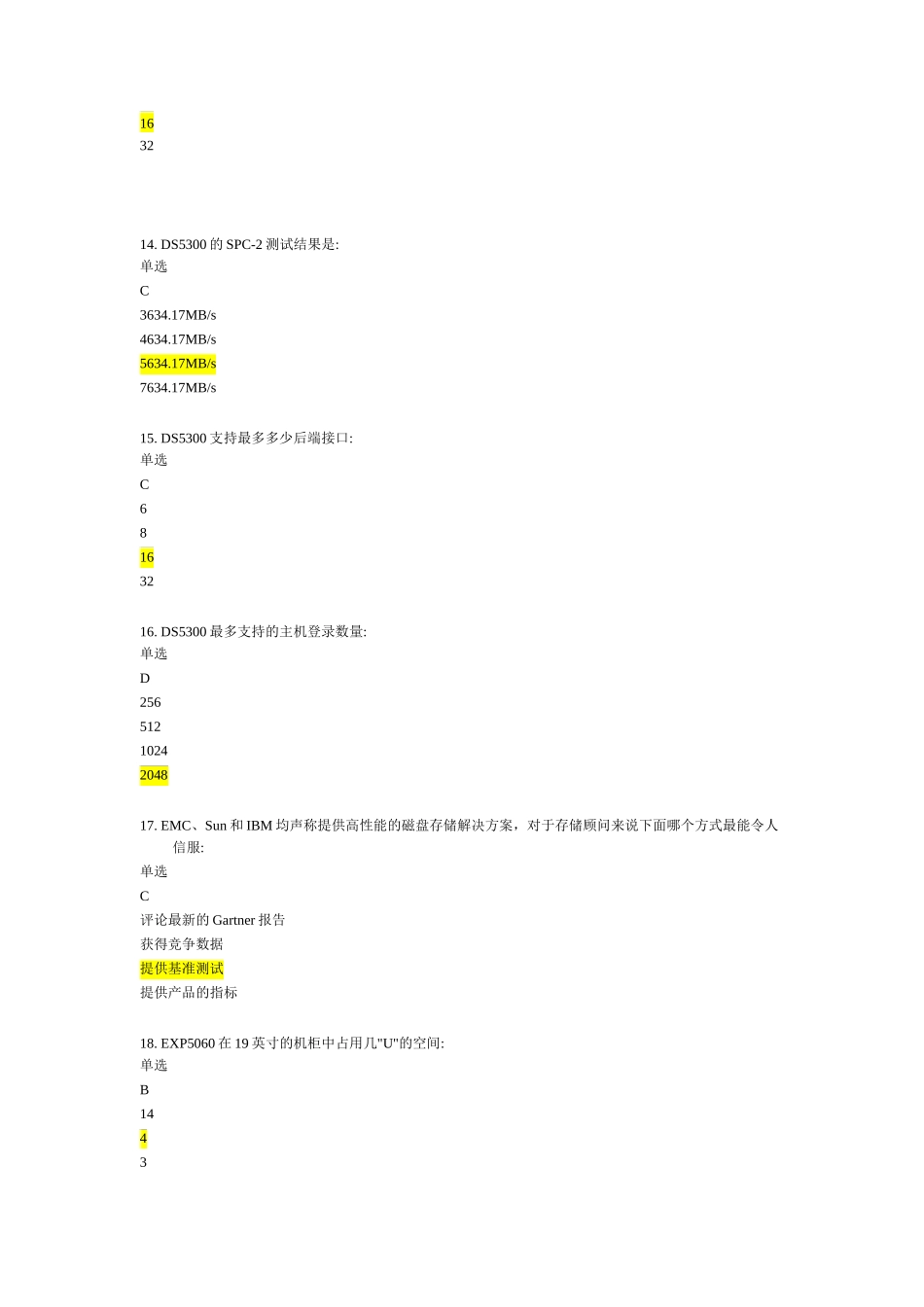 16
32

14. DS5300 的 SPC-2 测试结果是:
单选
C
3634.17MB/s
4634.17MB/s
5634.17MB/s
7634.17MB/s

15. DS5300 支持最多多少后端接口:
单选
C
6
8
16
32

16. DS5300 最多支持的主机登录数量:
单选
D
256
512
1024
2048

17. EMC、Sun 和 IBM 均声称提供高性能的磁盘存储解决方案，对于存储顾问来说下面哪个方式最能令人信服:
单选
C
评论最新的 Gartner 报告
获得竞争数据
提供基准测试
提供产品的指标

18. EXP5060 在 19 英寸的机柜中占用几"U"的空间:
单选
B
14
4
3